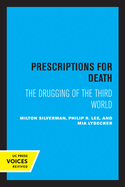 PRESCRIPTIONS FOR DEATH

THE DRUGGING OF THE THIRD WORLD

MILTON SILVERMAN, PHILIP R. LEE, AND MIA LYDECKER

UC PRESS
VOICES
REVIVED